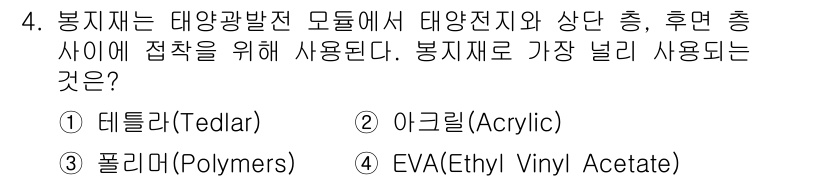 4. 봉지재는 태양광발전 모듈에서 태양전지와 상단 층, 후면 층 사이에 접착을 위해 사용된다. 봉지재로 가장 널리 사용되는 것은?

① 테들라(Tedlar) ② 아크릴(Acrylic)

③ 폴리머(Polymers) ④ EVA(Ethyl Vinyl Acetate)